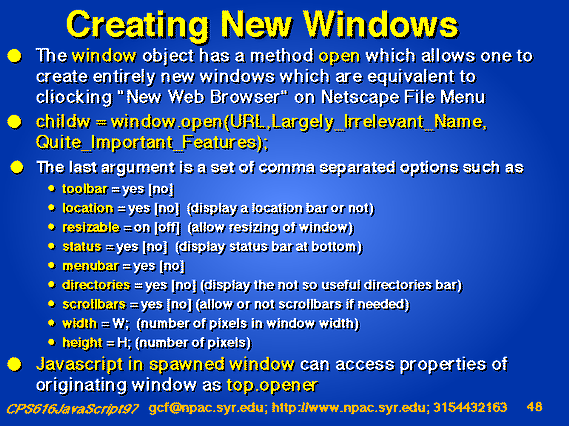 Creating New Windows

The window object has a method open which allows one to create entirely new windows which are equivalent to cliocking "New Web Browser" on Netscape File Menu

childw = window.open(URL,Largely_Irrelevant_Name, Quite_Important_Features);

The last argument is a set of comma separated options such as

toolbar = yes [no]

location = yes [no] (display a location bar or not)

resizable = on [off] (allow resizing of window)

status = yes [no] (display status bar at bottom)

menubar = yes [no]

directories = yes [no] (display the not so useful directories bar)

scrollbars = yes [no] (allow or not scrollbars if needed)

width = W; (number of pixels in window width)

height = H; (number of pixels)

Javascript in spawned window can access properties of originating window as top.opener

CPS616JavaScript97 gcf@npac.syr.edu; http://www.npac.syr.edu; 3154432163 48